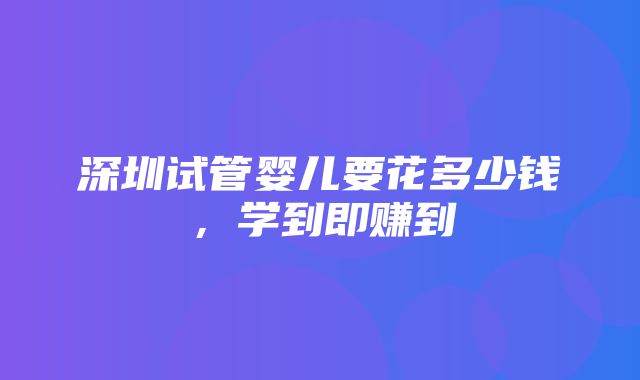 深圳试管婴儿要花多少钱，学到即赚到